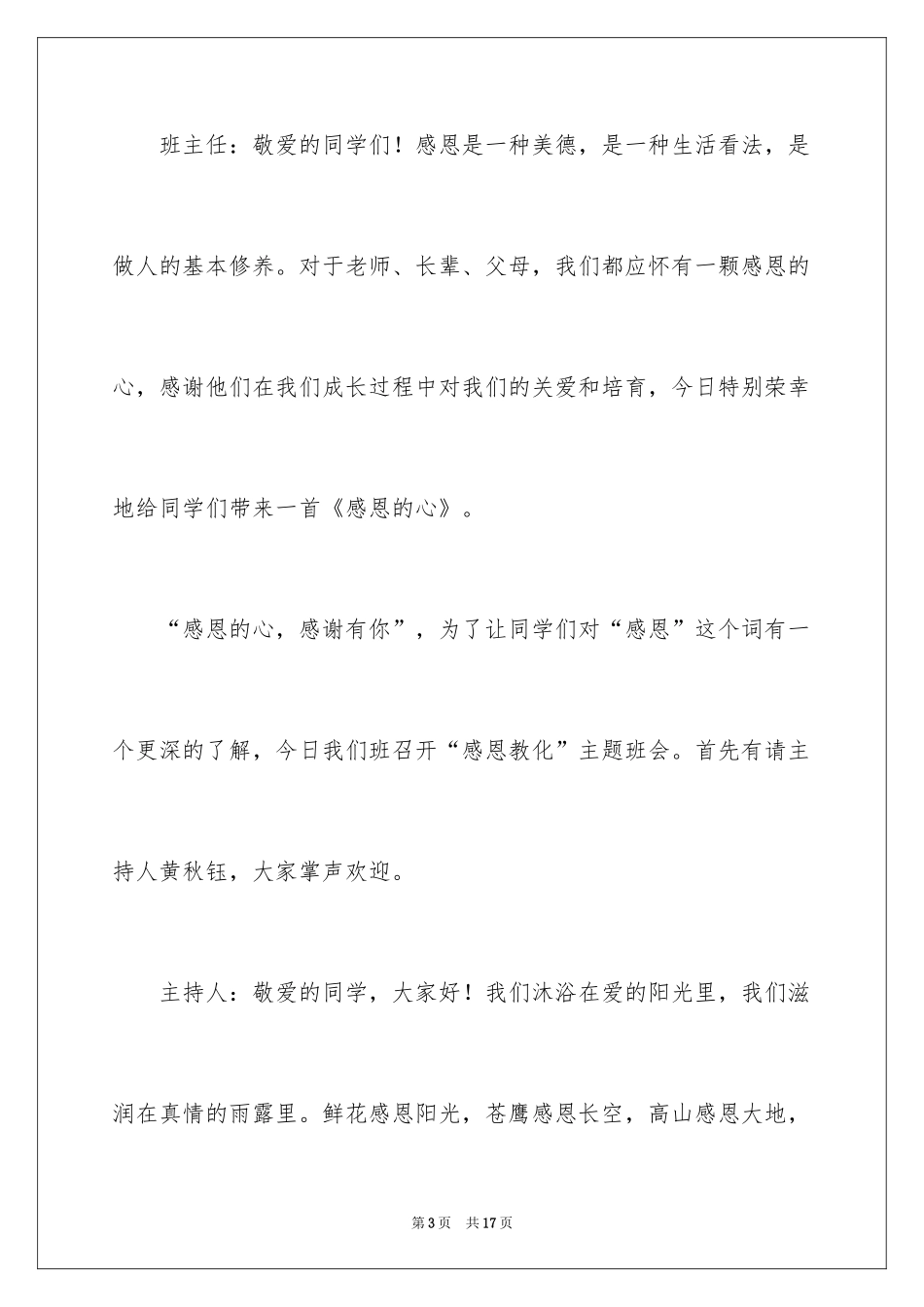 班主任：敬爱的同学们！感恩是一种美德，是一种生活看法，是做人的基本修养。对于老师、长辈、父母，我们都应怀有一颗感恩的心，感谢他们在我们成长过程中对我们的关爱和培育，今日特别荣幸地给同学们带来一首《感恩的心》。

“感恩的心，感谢有你”，为了让同学们对“感恩”这个词有一个更深的了解，今日我们班召开“感恩教化”主题班会。首先有请主持人黄秋钰，大家掌声欢迎。

主持人：敬爱的同学，大家好！我们沐浴在爱的阳光里，我们滋润在真情的雨露里。鲜花感恩阳光，苍鹰感恩长空，高山感恩大地，

第3页 共17页